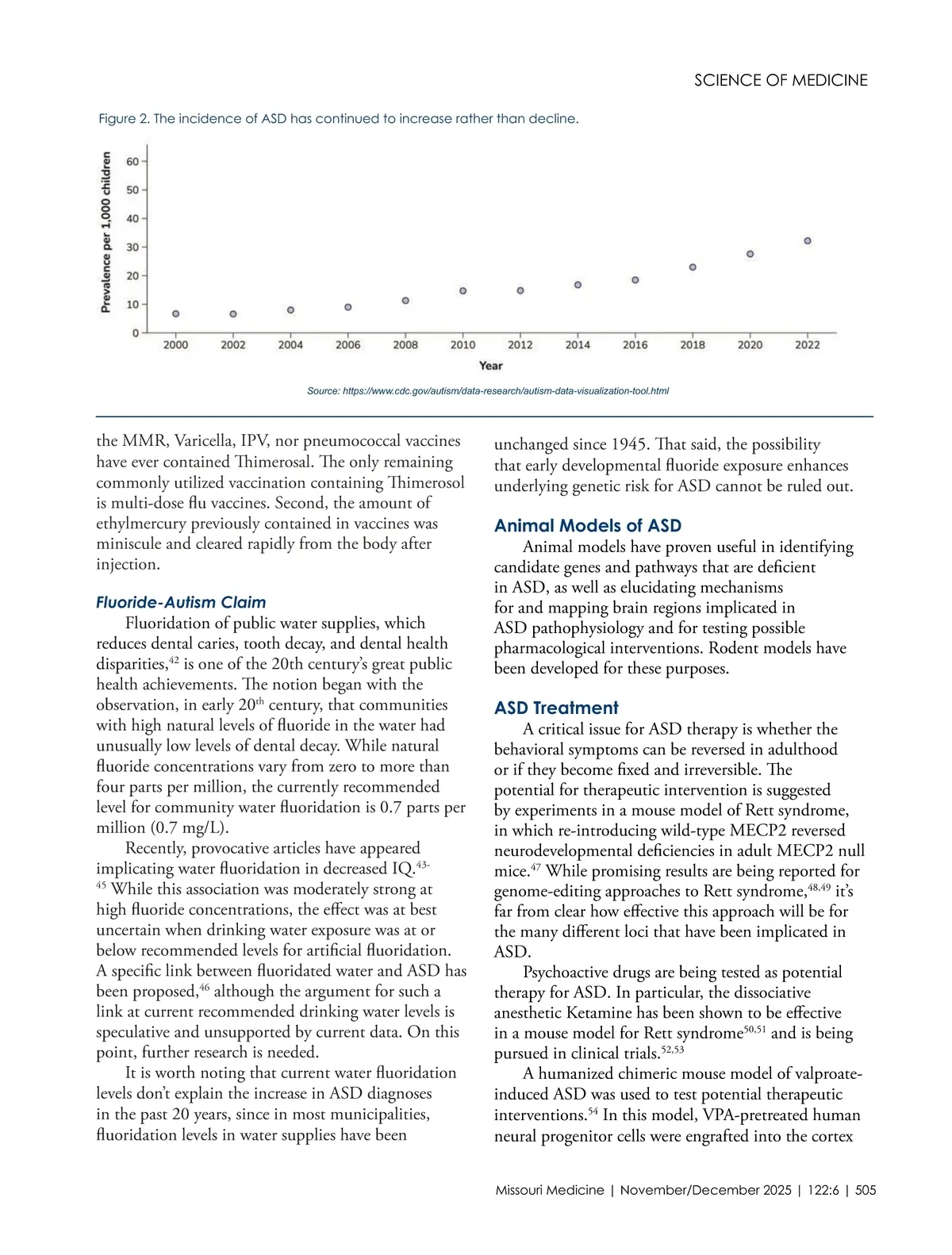 SCIENCE OF MEDICINE

Figure 2. The incidence of ASD has continued to increase rather than decline.

Prevalence per 1,000 children

60
50
40
30
20
10
0

2000 2002 2004 2006 2008 2010 2012 2014 2016 2018 2020 2022

Year

Source: https://www.cdc.gov/autism/data-research/autism-data-visualization-tool.html

the MMR, Varicella, IPV, nor pneumococcal vaccines have ever contained Thimerosal. The only remaining commonly utilized vaccination containing Thimerosol is multi-dose flu vaccines. Second, the amount of ethylmercury previously contained in vaccines was miniscule and cleared rapidly from the body after injection.

Fluoride-Autism Claim

Fluoridation of public water supplies, which reduces dental caries, tooth decay, and dental health disparities,$^{42}$ is one of the 20th century's great public health achievements. The notion began with the observation, in early 20$^{th}$ century, that communities with high natural levels of fluoride in the water had unusually low levels of dental decay. While natural fluoride concentrations vary from zero to more than four parts per million, the currently recommended level for community water fluoridation is 0.7 parts per million (0.7 mg/L).

Recently, provocative articles have appeared implicating water fluoridation in decreased IQ.$^{43-45}$ While this association was moderately strong at high fluoride concentrations, the effect was at best uncertain when drinking water exposure was at or below recommended levels for artificial fluoridation. A specific link between fluoridated water and ASD has been proposed,$^{46}$ although the argument for such a link at current recommended drinking water levels is speculative and unsupported by current data. On this point, further research is needed.

It is worth noting that current water fluoridation levels don't explain the increase in ASD diagnoses in the past 20 years, since in most municipalities, fluoridation levels in water supplies have been unchanged since 1945. That said, the possibility that early developmental fluoride exposure enhances underlying genetic risk for ASD cannot be ruled out.

Animal Models of ASD

Animal models have proven useful in identifying candidate genes and pathways that are deficient in ASD, as well as elucidating mechanisms for and mapping brain regions implicated in ASD pathophysiology and for testing possible pharmacological interventions. Rodent models have been developed for these purposes.

ASD Treatment

A critical issue for ASD therapy is whether the behavioral symptoms can be reversed in adulthood or if they become fixed and irreversible. The potential for therapeutic intervention is suggested by experiments in a mouse model of Rett syndrome, in which re-introducing wild-type MECP2 reversed neurodevelopmental deficiencies in adult MECP2 null mice.$^{47}$ While promising results are being reported for genome-editing approaches to Rett syndrome,$^{48,49}$ it's far from clear how effective this approach will be for the many different loci that have been implicated in ASD.

Psychoactive drugs are being tested as potential therapy for ASD. In particular, the dissociative anesthetic Ketamine has been shown to be effective in a mouse model for Rett syndrome$^{50,51}$ and is being pursued in clinical trials.$^{52,53}$

A humanized chimeric mouse model of valproate-induced ASD was used to test potential therapeutic interventions.$^{54}$ In this model, VPA-pretreated human neural progenitor cells were engrafted into the cortex

Missouri Medicine | November/December 2025 | 122:6 | 505